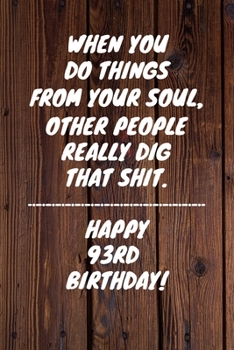 WHEN YOU DO THINGS FROM YOUR SOUL, OTHER PEOPLE REALLY DIG THAT SHIT.

HAPPY 93RD BIRTHDAY!